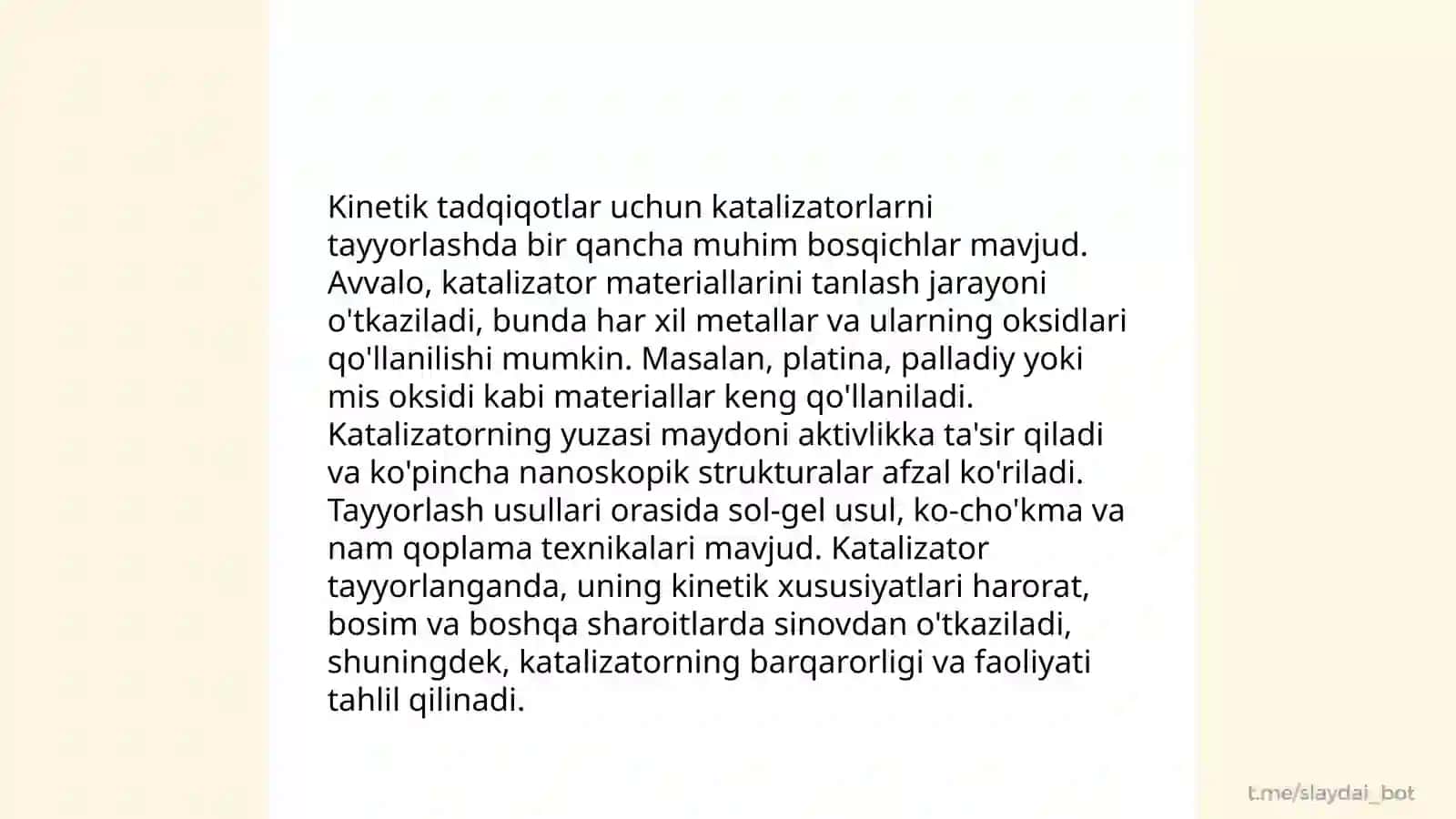 Kinetik tadqiqotlar uchun katalizatorlarni tayyorlashda bir qancha muhim bosqichlar mavjud. Avvalo, katalizator materiallarini tanlash jarayoni o'tkaziladi, bunda har xil metallar va ularning oksidlari qo'llanilishi mumkin. Masalan, platina, palladiy yoki mis oksidi kabi materiallar keng qo'llaniladi. Katalizatorning yuzasi maydoni aktivlikka ta'sir qiladi va ko'pincha nanoskopik strukturalar afzal ko'riladi. Tayyorlash usullari orasida sol-gel usul, ko-cho'kma va nam qoplama texnikalari mavjud. Katalizator tayyorlanganda, uning kinetik xususiyatlari harorat, bosim va boshqa sharoitlarda sinovdan o'tkaziladi, shuningdek, katalizatorning barqarorligi va faoliyati tahlil qilinadi.

t.me/slaydai_bot